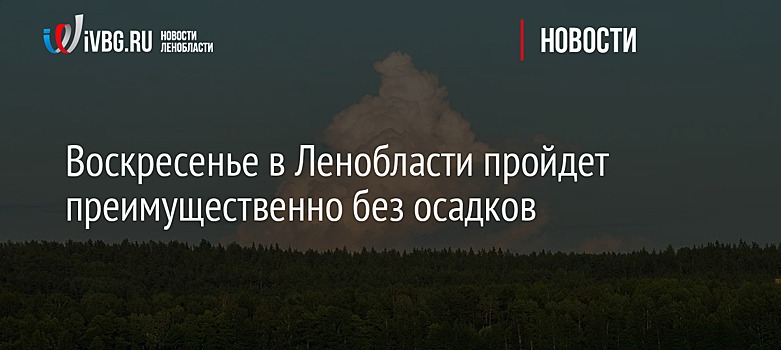 iVBG.RU НОВОСТИ ЛЕНОБЛАСТИ

НОВОСТИ

Воскресенье в Ленобласти пройдет преимущественно без осадков